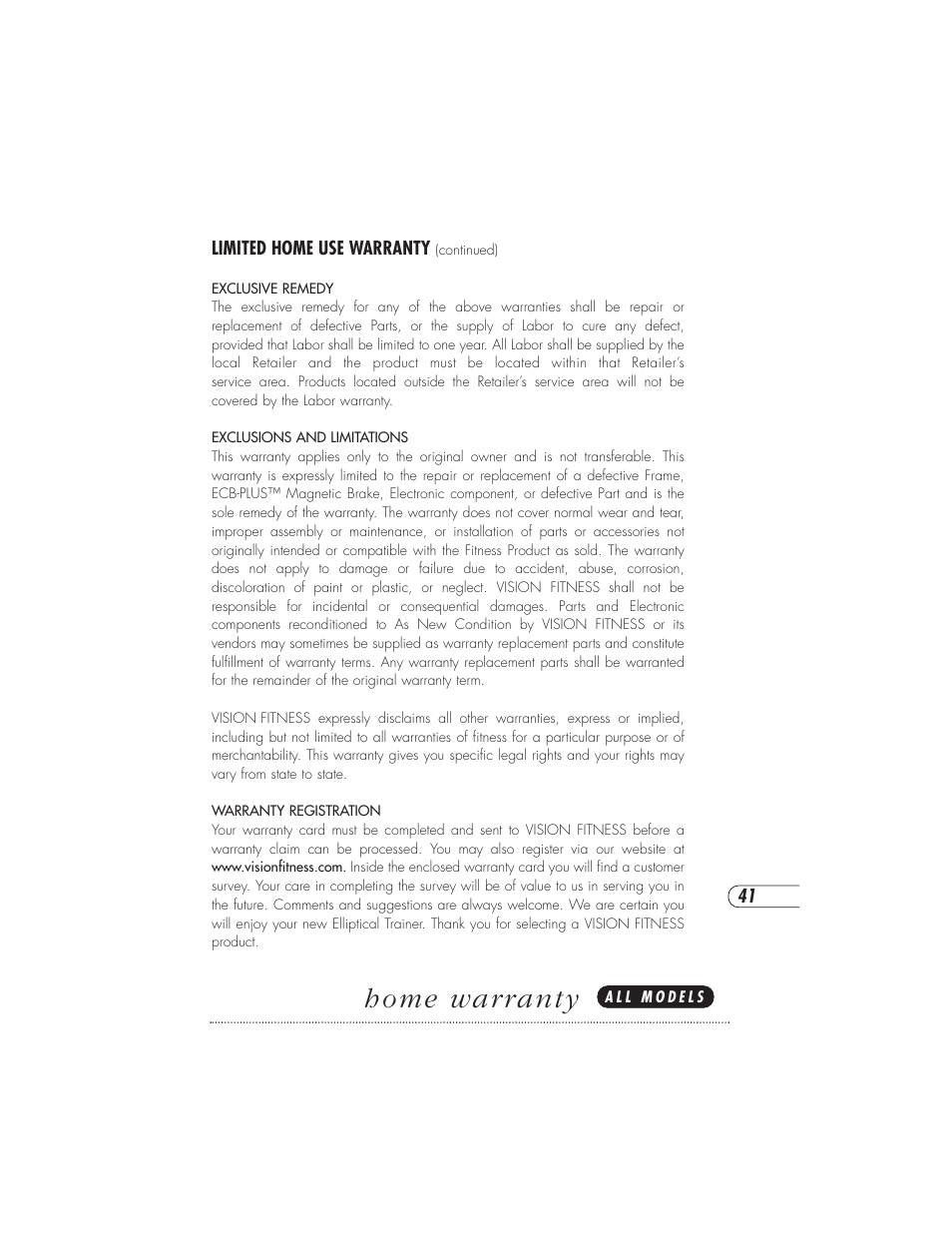 LIMITED HOME USE WARRANTY (continued)

EXCLUSIVE REMEDY
The exclusive remedy for any of the above warranties shall be repair or replacement of defective Parts, or the supply of Labor to cure any defect, provided that Labor shall be limited to one year. All Labor shall be supplied by the local Retailer and the product must be located within that Retailer's service area. Products located outside the Retailer's service area will not be covered by the Labor warranty.

EXCLUSIONS AND LIMITATIONS
This warranty applies only to the original owner and is not transferable. This warranty is expressly limited to the repair or replacement of a defective Frame, ECB-PLUS™ Magnetic Brake, Electronic component, or defective Part and is the sole remedy of the warranty. The warranty does not cover normal wear and tear, improper assembly or maintenance, or installation of parts or accessories not originally intended or compatible with the Fitness Product as sold. The warranty does not apply to damage or failure due to accident, abuse, corrosion, discoloration of paint or plastic, or neglect. VISION FITNESS shall not be responsible for incidental or consequential damages. Parts and Electronic components reconditioned to As New Condition by VISION FITNESS or its vendors may sometimes be supplied as warranty replacement parts and constitute fulfillment of warranty terms. Any warranty replacement parts shall be warranted for the remainder of the original warranty term.

VISION FITNESS expressly disclaims all other warranties, express or implied, including but not limited to all warranties of fitness for a particular purpose or of merchantability. This warranty gives you specific legal rights and your rights may vary from state to state.

WARRANTY REGISTRATION
Your warranty card must be completed and sent to VISION FITNESS before a warranty claim can be processed. You may also register via our website at www.visionfitness.com. Inside the enclosed warranty card you will find a customer survey. Your care in completing the survey will be of value to us in serving you in the future. Comments and suggestions are always welcome. We are certain you will enjoy your new Elliptical Trainer. Thank you for selecting a VISION FITNESS product.

41

home warranty ALL MODELS